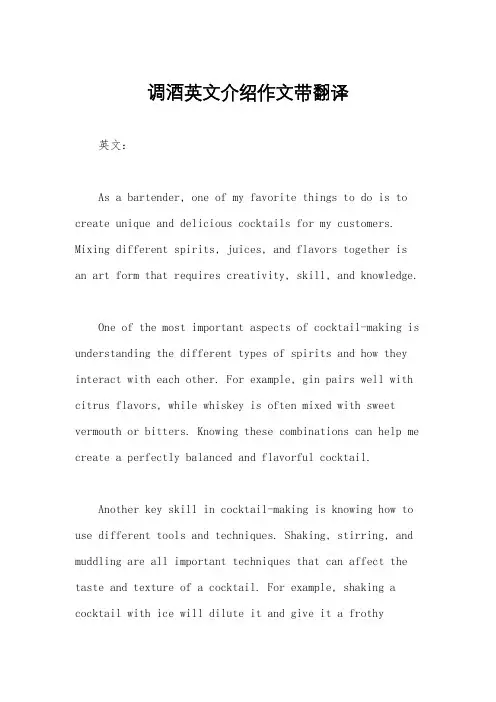 调酒英文介绍作文带翻译

英文：

As a bartender, one of my favorite things to do is to create unique and delicious cocktails for my customers. Mixing different spirits, juices, and flavors together is an art form that requires creativity, skill, and knowledge.

One of the most important aspects of cocktail-making is understanding the different types of spirits and how they interact with each other. For example, gin pairs well with citrus flavors, while whiskey is often mixed with sweet vermouth or bitters. Knowing these combinations can help me create a perfectly balanced and flavorful cocktail.

Another key skill in cocktail-making is knowing how to use different tools and techniques. Shaking, stirring, and muddling are all important techniques that can affect the taste and texture of a cocktail. For example, shaking a cocktail with ice will dilute it and give it a frothy